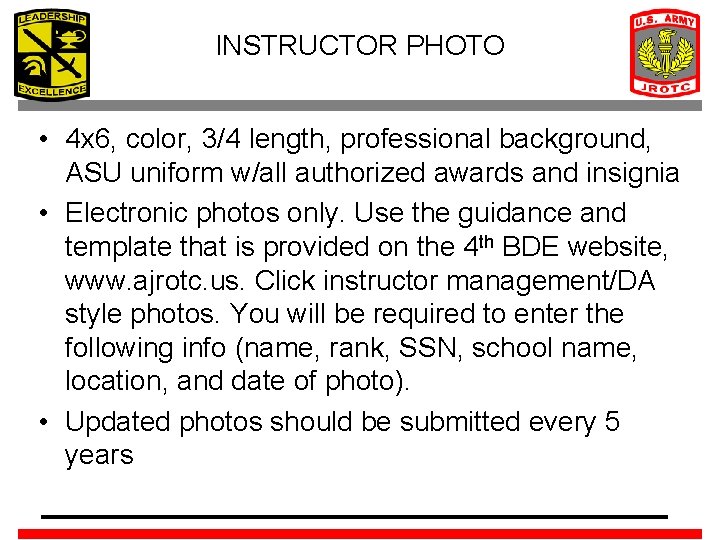 LEADERSHIP
EXCELLENCE

INSTRUCTOR PHOTO

U.S. ARMY
JROTC

• 4x6, color, 3/4 length, professional background, ASU uniform w/all authorized awards and insignia
• Electronic photos only. Use the guidance and template that is provided on the 4th BDE website, www.ajrotc.us. Click instructor management/DA style photos. You will be required to enter the following info (name, rank, SSN, school name, location, and date of photo).
• Updated photos should be submitted every 5 years